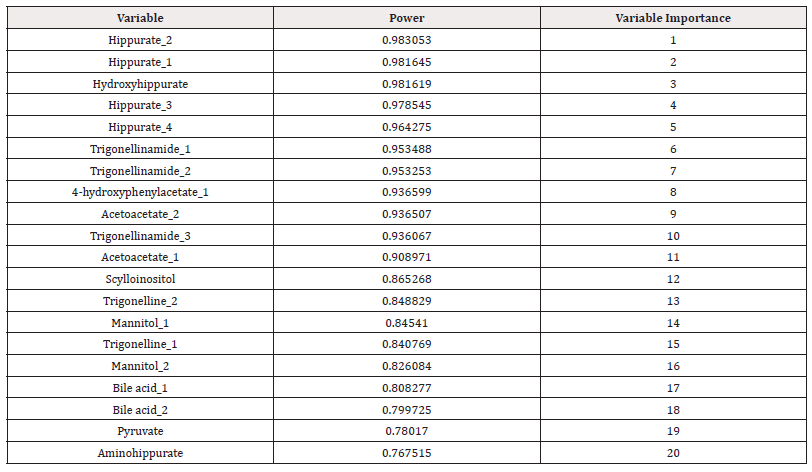 | Variable | Power | Variable Importance |
|---|---|---|
| Hippurate_2 | 0.983053 | 1 |
| Hippurate_1 | 0.981645 | 2 |
| Hydroxyhippurate | 0.981619 | 3 |
| Hippurate_3 | 0.978545 | 4 |
| Hippurate_4 | 0.964275 | 5 |
| Trigonellinamide_1 | 0.953488 | 6 |
| Trigonellinamide_2 | 0.953253 | 7 |
| 4-hydroxyphenylacetate_1 | 0.936599 | 8 |
| Acetoacetate_2 | 0.936507 | 9 |
| Trigonellinamide_3 | 0.936067 | 10 |
| Acetoacetate_1 | 0.908971 | 11 |
| Scylloinositol | 0.865268 | 12 |
| Trigonelline_2 | 0.848829 | 13 |
| Mannitol_1 | 0.84541 | 14 |
| Trigonelline_1 | 0.840769 | 15 |
| Mannitol_2 | 0.826084 | 16 |
| Bile acid_1 | 0.808277 | 17 |
| Bile acid_2 | 0.799725 | 18 |
| Pyruvate | 0.78017 | 19 |
| Aminohippurate | 0.767515 | 20 |